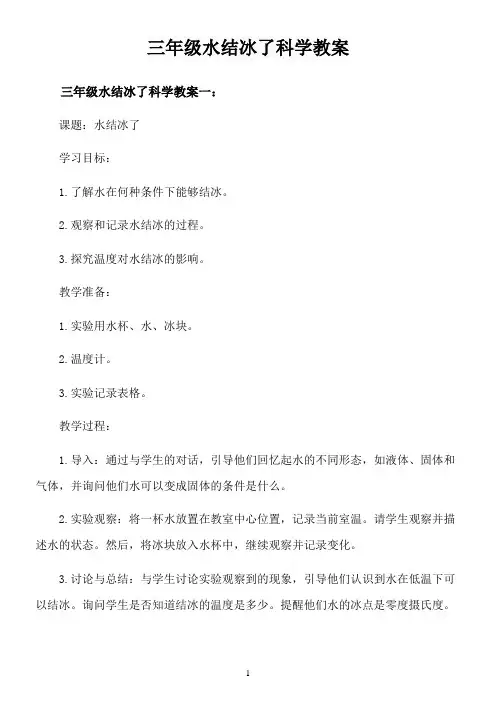 三年级水结冰了科学教案

三年级水结冰了科学教案一：

课题：水结冰了

学习目标：

1. 了解水在何种条件下能够结冰。

2. 观察和记录水结冰的过程。

3. 探究温度对水结冰的影响。

教学准备：

1. 实验用水杯、水、冰块。

2. 温度计。

3. 实验记录表格。

教学过程：

1. 导入：通过与学生的对话，引导他们回忆起水的不同形态，如液体、固体和气体，并询问他们水可以变成固体的条件是什么。

2. 实验观察：将一杯水放置在教室中心位置，记录当前室温。请学生观察并描述水的状态。然后，将冰块放入水杯中，继续观察并记录变化。

3. 讨论与总结：与学生讨论实验观察到的现象，引导他们认识到水在低温下可以结冰。询问学生是否知道结冰的温度是多少。提醒他们水的冰点是零度摄氏度。

1